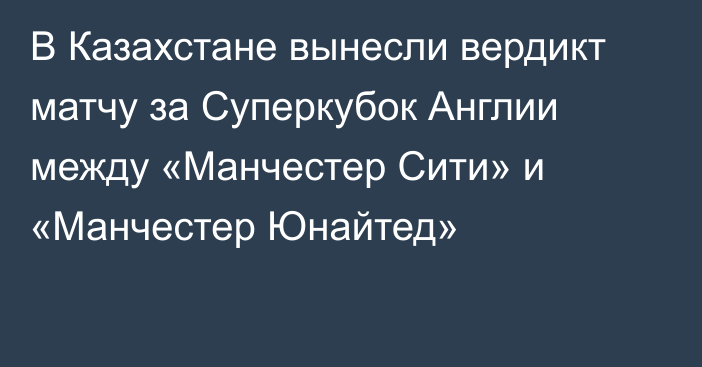 В Казахстане вынесли вердикт матчу за Суперкубок Англии между «Манчестер Сити» и «Манчестер Юнайтед»